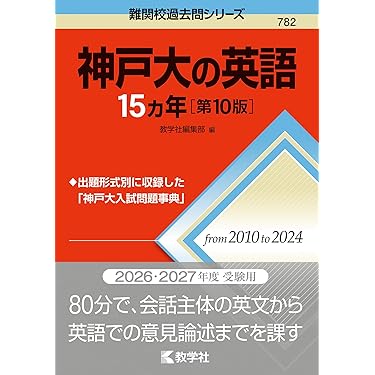 難関校過去問シリーズ

782

神戸大の英語

15カ年［第10版］

教学社編集部 編

◆出題形式別に収録した「神戸大入試問題事典」

from 2010 to 2024

2026・2027年度 受験用

80分で、会話主体の英文から英語での意見論述までを課す

教学社